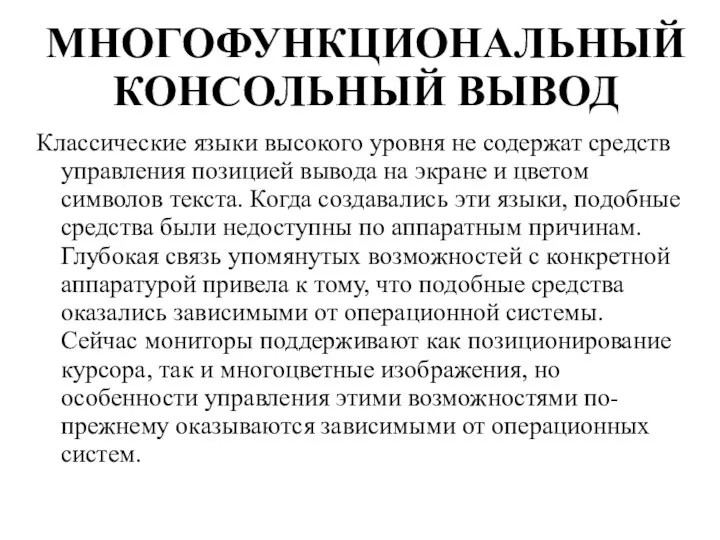 МНОГОФУНКЦИОНАЛЬНЫЙ КОНСОЛЬНЫЙ ВЫВОД

Классические языки высокого уровня не содержат средств управления позицией вывода на экране и цветом символов текста. Когда создавались эти языки, подобные средства были недоступны по аппаратным причинам. Глубокая связь упомянутых возможностей с конкретной аппаратурой привела к тому, что подобные средства оказались зависимыми от операционной системы. Сейчас мониторы поддерживают как позиционирование курсора, так и многоцветные изображения, но особенности управления этими возможностями по-прежнему оказываются зависимыми от операционных систем.